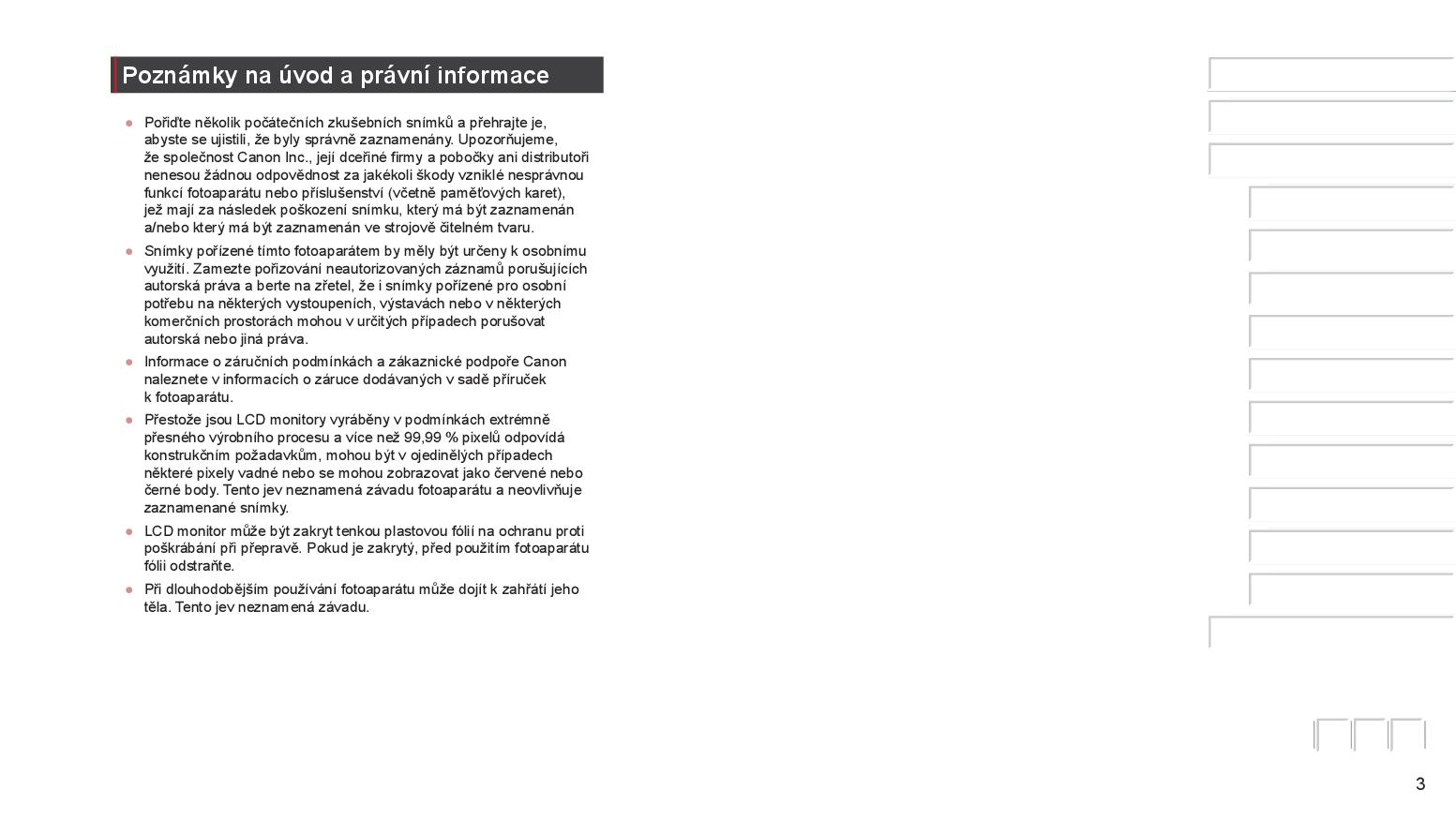 Poznámky na úvod a právní informace

• Pořiďte několik počátečních zkušebních snímků a přehrajte je, abyste se ujistili, že byly správně zaznamenány. Upozorňujeme, že společnost Canon Inc., její dceřiné firmy a pobočky ani distributoři nenesou žádnou odpovědnost za jakékoli škody vzniklé nesprávnou funkcí fotoaparátu nebo příslušenství (včetně paměťových karet), jež mají za následek poškození snímku, který má být zaznamenán a/nebo který má být zaznamenán ve strojově čitelném tvaru.

• Snímky pořízené tímto fotoaparátem by měly být určeny k osobnímu využití. Zamezte pořizování neautorizovaných záznamů porušujících autorská práva a berte na zřetel, že i snímky pořízené pro osobní potřebu na některých vystoupeních, výstavách nebo v některých komerčních prostorách mohou v určitých případech porušovat autorská nebo jiná práva.

• Informace o záručních podmínkách a zákaznické podpoře Canon naleznete v informacích o záruce dodávaných v sadě příruček k fotoaparátu.

• Přestože jsou LCD monitory vyráběny v podmínkách extrémně přesného výrobního procesu a více než 99,99 % pixelů odpovídá konstrukčním požadavkům, mohou být v ojedinělých případech některé pixely vadné nebo se mohou zobrazovat jako červené nebo černé body. Tento jev neznamená závadu fotoaparátu a neovlivňuje zaznamenané snímky.

• LCD monitor může být zakryt tenkou plastovou fólií na ochranu proti poškrábání při přepravě. Pokud je zakrytý, před použitím fotoaparátu fólii odstraňte.

• Při dlouhodobějším používání fotoaparátu může dojít k zahřátí jeho těla. Tento jev neznamená závadu.

3